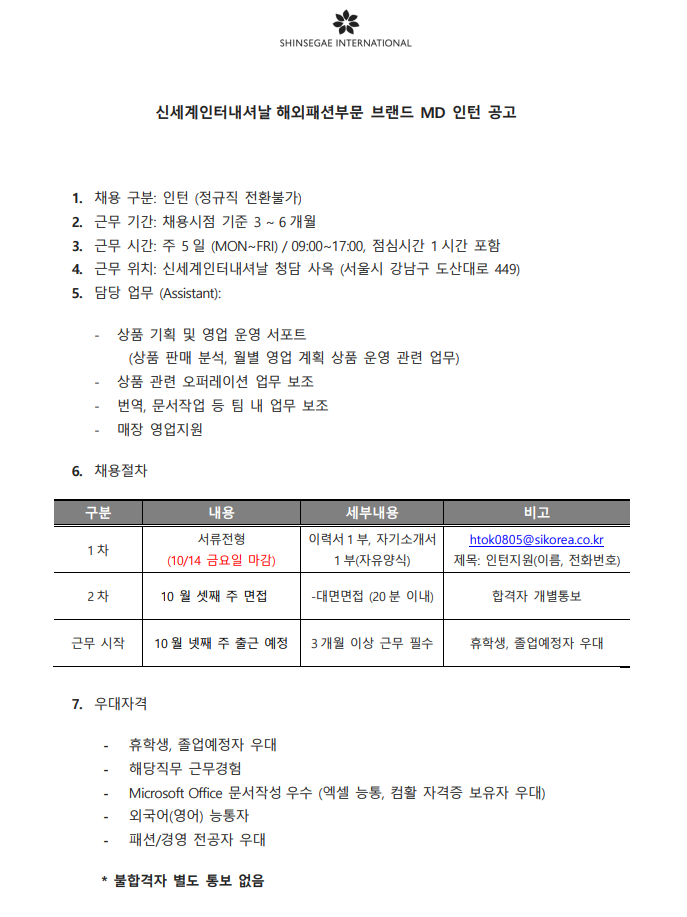 SHINSEGAE INTERNATIONAL

신세계인터내셔날 해외패션부문 브랜드 MD 인턴 공고

1. 채용 구분: 인턴 (정규직 전환불가)
2. 근무 기간: 채용시점 기준 3 ~ 6 개월
3. 근무 시간: 주 5 일 (MON~FRI) / 09:00~17:00, 점심시간 1 시간 포함
4. 근무 위치: 신세계인터내셔날 청담 사옥 (서울시 강남구 도산대로 449)
5. 담당 업무 (Assistant):

- 상품 기획 및 영업 운영 서포트 (상품 판매 분석, 월별 영업 계획 상품 운영 관련 업무)
- 상품 관련 오퍼레이션 업무 보조
- 번역, 문서작업 등 팀 내 업무 보조
- 매장 영업지원

6. 채용절차

| 구분 | 내용 | 세부내용 | 비고 |
|---|---|---|---|
| 1 차 | 서류전형 (10/14 금요일 마감) | 이력서 1 부, 자기소개서 1 부(자유양식) | htok0805@sikorea.co.kr 제목: 인턴지원(이름, 전화번호) |
| 2 차 | 10 월 셋째 주 면접 | -대면면접 (20 분 이내) | 합격자 개별통보 |
| 근무 시작 | 10 월 넷째 주 출근 예정 | 3 개월 이상 근무 필수 | 휴학생, 졸업예정자 우대 |

7. 우대자격

- 휴학생, 졸업예정자 우대
- 해당직무 근무경험
- Microsoft Office 문서작성 우수 (엑셀 능통, 컴활 자격증 보유자 우대)
- 외국어(영어) 능통자
- 패션/경영 전공자 우대

* 불합격자 별도 통보 없음